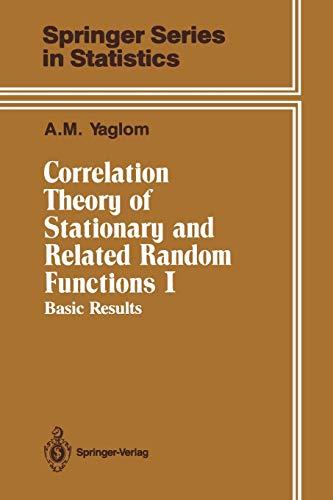 Springer Series in Statistics

A.M. Yaglom

Correlation Theory of Stationary and Related Random Functions I

Basic Results

Springer-Verlag